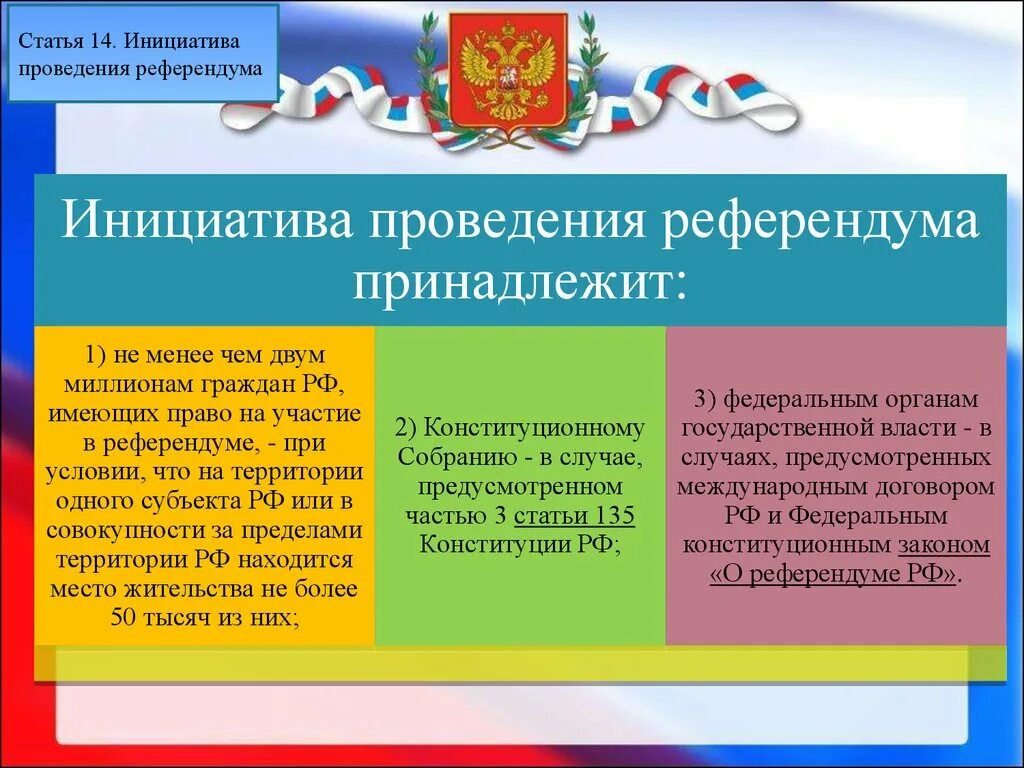 Статья 14. Инициатива проведения референдума

Инициатива проведения референдума принадлежит:

1) не менее чем двум миллионам граждан РФ, имеющих право на участие в референдуме, - при условии, что на территории одного субъекта РФ или в совокупности за пределами территории РФ находится место жительства не более 50 тысяч из них;

2) Конституционному Собранию - в случае, предусмотренном частью 3 статьи 135 Конституции РФ;

3) федеральным органам государственной власти - в случаях, предусмотренных международным договором РФ и Федеральным конституционным законом «О референдуме РФ».